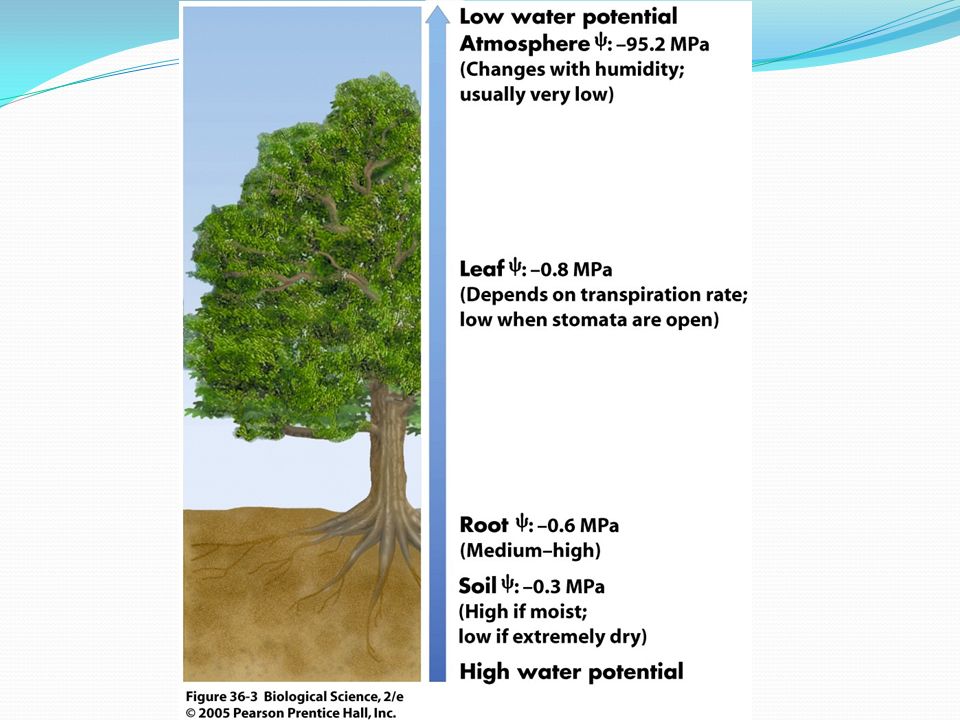 Low water potential
Atmosphere $\psi$: –95.2 MPa
(Changes with humidity; usually very low)

Leaf $\psi$: –0.8 MPa
(Depends on transpiration rate; low when stomata are open)

Root $\psi$: –0.6 MPa
(Medium–high)

Soil $\psi$: –0.3 MPa
(High if moist; low if extremely dry)

High water potential

Figure 36-3 Biological Science, 2/e
© 2005 Pearson Prentice Hall, Inc.